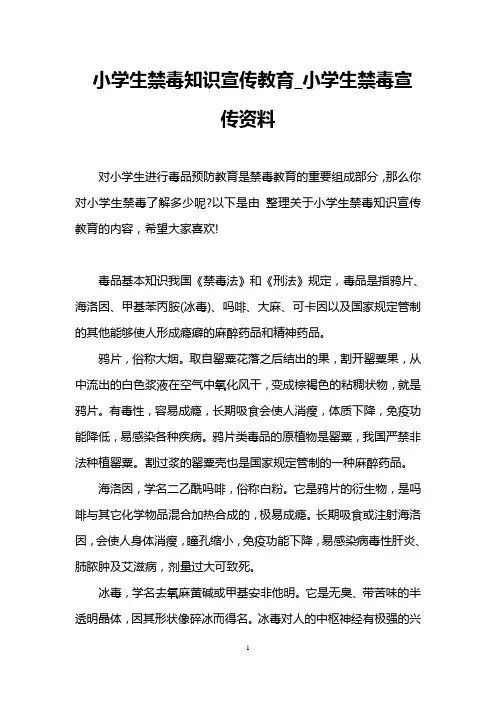 小学生禁毒知识宣传教育_小学生禁毒宣传资料

对小学生进行毒品预防教育是禁毒教育的重要组成部分，那么你对小学生禁毒了解多少呢?以下是由 整理关于小学生禁毒知识宣传教育的内容，希望大家喜欢!

毒品基本知识我国《禁毒法》和《刑法》规定，毒品是指鸦片、海洛因、甲基苯丙胺(冰毒)、吗啡、大麻、可卡因以及国家规定管制的其他能够使人形成瘾癖的麻醉药品和精神药品。

鸦片，俗称大烟。取自罂粟花落之后结出的果，割开罂粟果，从中流出的白色浆液在空气中氧化风干，变成棕褐色的粘稠状物，就是鸦片。有毒性，容易成瘾，长期吸食会使人消瘦，体质下降，免疫功能降低，易感染各种疾病。鸦片类毒品的原植物是罂粟，我国严禁非法种植罂粟。割过浆的罂粟壳也是国家规定管制的一种麻醉药品。

海洛因，学名二乙酰吗啡，俗称白粉。它是鸦片的衍生物，是吗啡与其它化学物品混合加热合成的，极易成瘾。长期吸食或注射海洛因，会使人身体消瘦，瞳孔缩小，免疫功能下降，易感染病毒性肝炎、肺脓肿及艾滋病，剂量过大可致死。

冰毒，学名去氧麻黄碱或甲基安非他明。它是无臭、带苦味的半透明晶体，因其形状像碎冰而得名。冰毒对人的中枢神经有极强的兴

1